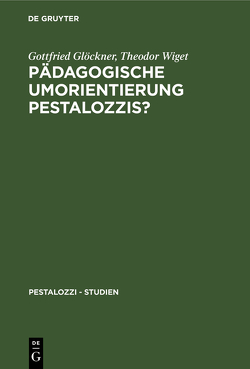 DE GRUYTER

Gottfried Glöckner, Theodor Wiget
PÄDAGOGISCHE UMORIENTIERUNG PESTALOZZIS?

PESTALOZZI - STUDIEN

DE
G